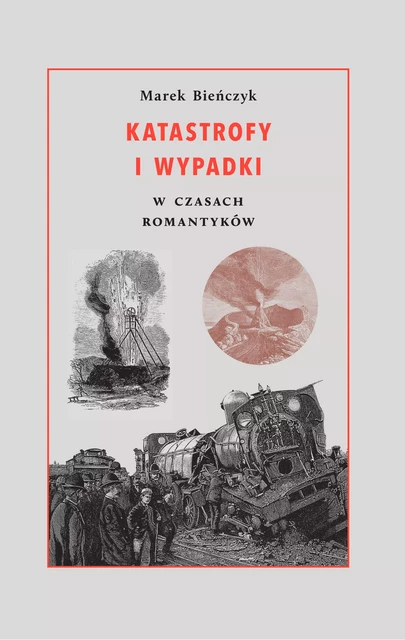 Marek Bieńczyk

KATASTROFY I WYPADKI

W CZASACH ROMANTYKÓW